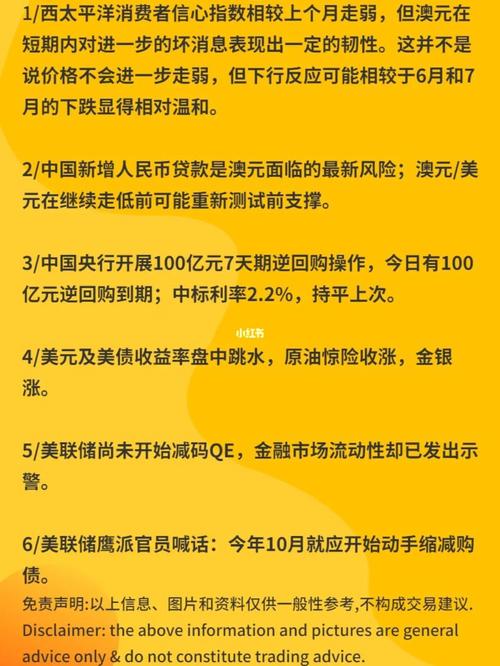 1/西太平洋消费者信心指数相较上个月走弱，但澳元在短期内对进一步的坏消息表现出一定的韧性。这并不是说价格不会进一步走弱，但下行反应可能相较于6月和7月的下跌显得相对温和。

2/中国新增人民币贷款是澳元面临的最新风险；澳元/美元在继续走低前可能重新测试前支撑。

3/中国央行开展100亿元7天期逆回购操作，今日有100亿元逆回购到期；中标利率2.2%，持平上次。

小红书

4/美元及美债收益率盘中跳水，原油惊险收涨，金银涨。

5/美联储尚未开始减码QE，金融市场流动性却已发出示警。

6/美联储鹰派官员喊话：今年10月就应开始动手缩减购债。

免责声明:以上信息、图片和资料仅供一般性参考,不构成交易建议.
Disclaimer: the above information and pictures are general advice only & do not constitute trading advice.